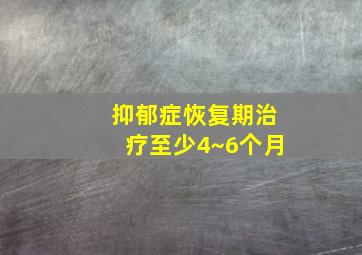 抑郁症恢复期治疗至少4~6个月